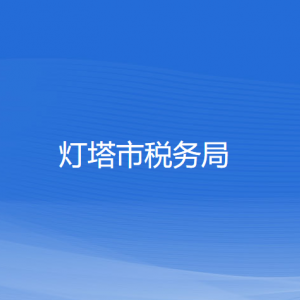 灯塔市税务局